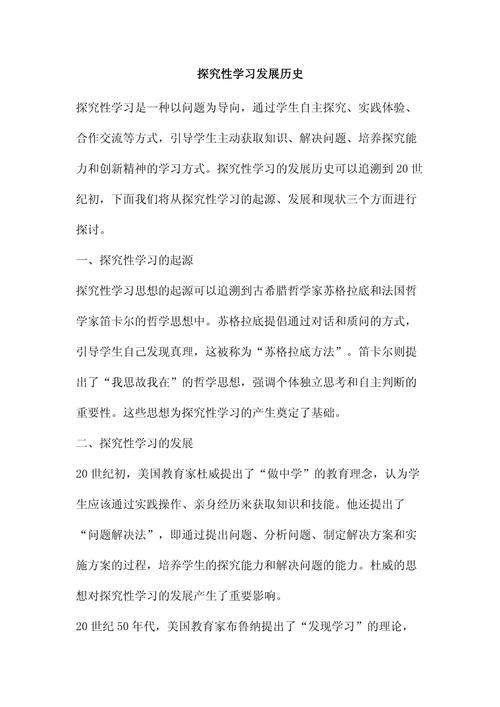 探究性学习发展历史

探究性学习是一种以问题为导向，通过学生自主探究、实践体验、合作交流等方式，引导学生主动获取知识、解决问题、培养探究能力和创新精神的学习方式。探究性学习的发展历史可以追溯到20世纪初，下面我们将从探究性学习的起源、发展和现状三个方面进行探讨。

一、探究性学习的起源

探究性学习思想的起源可以追溯到古希腊哲学家苏格拉底和法国哲学家笛卡尔的哲学思想中。苏格拉底提倡通过对话和质问的方式，引导学生自己发现真理，这被称为“苏格拉底方法”。笛卡尔则提出了“我思故我在”的哲学思想，强调个体独立思考和自主判断的重要性。这些思想为探究性学习的产生奠定了基础。

二、探究性学习的发展

20世纪初，美国教育家杜威提出了“做中学”的教育理念，认为学生应该通过实践操作、亲身经历来获取知识和技能。他还提出了“问题解决法”，即通过提出问题、分析问题、制定解决方案和实施方案的过程，培养学生的探究能力和解决问题的能力。杜威的思想对探究性学习的发展产生了重要影响。

20世纪50年代，美国教育家布鲁纳提出了“发现学习”的理论，